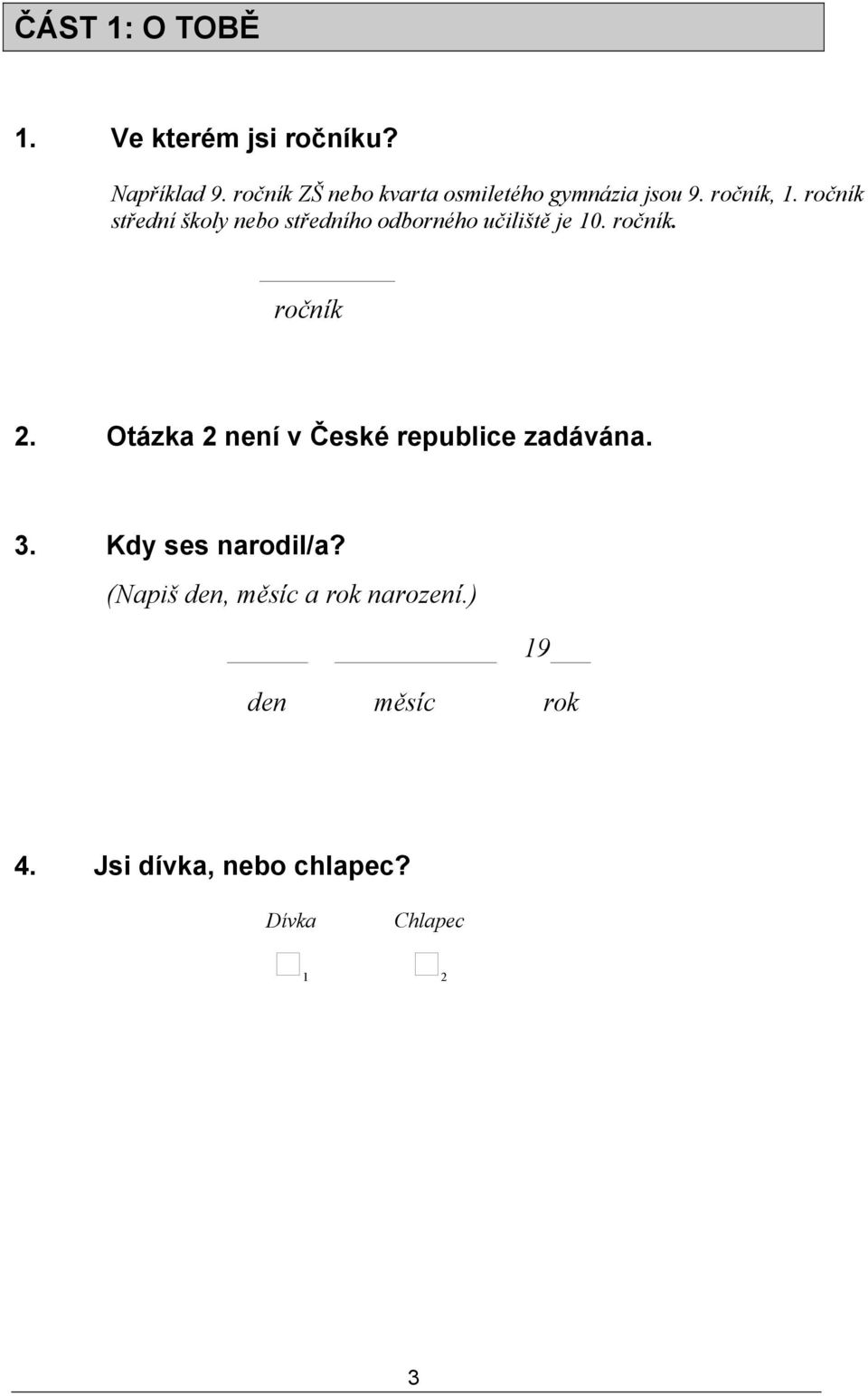 ČÁST 1: O TOBĚ

1. Ve kterém jsi ročníku?

Například 9. ročník ZŠ nebo kvarta osmiletého gymnázia jsou 9. ročník, 1. ročník střední školy nebo středního odborného učiliště je 10. ročník.

ročník

2. Otázka 2 není v České republice zadávána.

3. Kdy ses narodil/a?
(Napiš den, měsíc a rok narození.)

19

den měsíc rok

4. Jsi dívka, nebo chlapec?

Dívka Chlapec

1 2

3